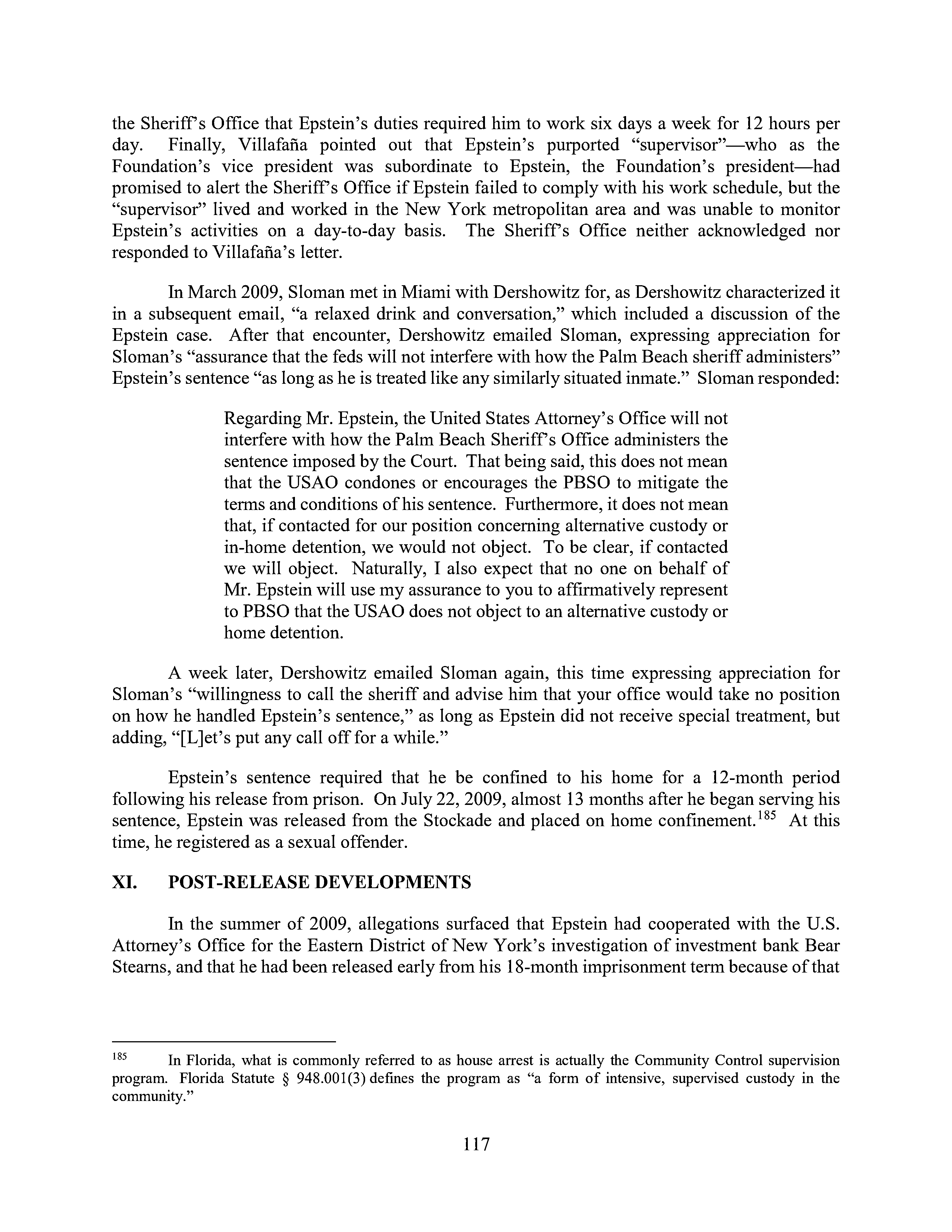 the Sheriff's Office that Epstein's duties required him to work six days a week for 12 hours per day. Finally, Villafaña pointed out that Epstein's purported "supervisor"—who as the Foundation's vice president was subordinate to Epstein, the Foundation's president—had promised to alert the Sheriff's Office if Epstein failed to comply with his work schedule, but the "supervisor" lived and worked in the New York metropolitan area and was unable to monitor Epstein's activities on a day-to-day basis. The Sheriff's Office neither acknowledged nor responded to Villafaña's letter.

In March 2009, Sloman met in Miami with Dershowitz for, as Dershowitz characterized it in a subsequent email, "a relaxed drink and conversation," which included a discussion of the Epstein case. After that encounter, Dershowitz emailed Sloman, expressing appreciation for Sloman's "assurance that the feds will not interfere with how the Palm Beach sheriff administers" Epstein's sentence "as long as he is treated like any similarly situated inmate." Sloman responded:

Regarding Mr. Epstein, the United States Attorney's Office will not interfere with how the Palm Beach Sheriff's Office administers the sentence imposed by the Court. That being said, this does not mean that the USAO condones or encourages the PBSO to mitigate the terms and conditions of his sentence. Furthermore, it does not mean that, if contacted for our position concerning alternative custody or in-home detention, we would not object. To be clear, if contacted we will object. Naturally, I also expect that no one on behalf of Mr. Epstein will use my assurance to you to affirmatively represent to PBSO that the USAO does not object to an alternative custody or home detention.

A week later, Dershowitz emailed Sloman again, this time expressing appreciation for Sloman's "willingness to call the sheriff and advise him that your office would take no position on how he handled Epstein's sentence," as long as Epstein did not receive special treatment, but adding, "[L]et's put any call off for a while."

Epstein's sentence required that he be confined to his home for a 12-month period following his release from prison. On July 22, 2009, almost 13 months after he began serving his sentence, Epstein was released from the Stockade and placed on home confinement.$^{185}$ At this time, he registered as a sexual offender.

XI. POST-RELEASE DEVELOPMENTS

In the summer of 2009, allegations surfaced that Epstein had cooperated with the U.S. Attorney's Office for the Eastern District of New York's investigation of investment bank Bear Stearns, and that he had been released early from his 18-month imprisonment term because of that

$^{185}$ In Florida, what is commonly referred to as house arrest is actually the Community Control supervision program. Florida Statute § 948.001(3) defines the program as "a form of intensive, supervised custody in the community."

117